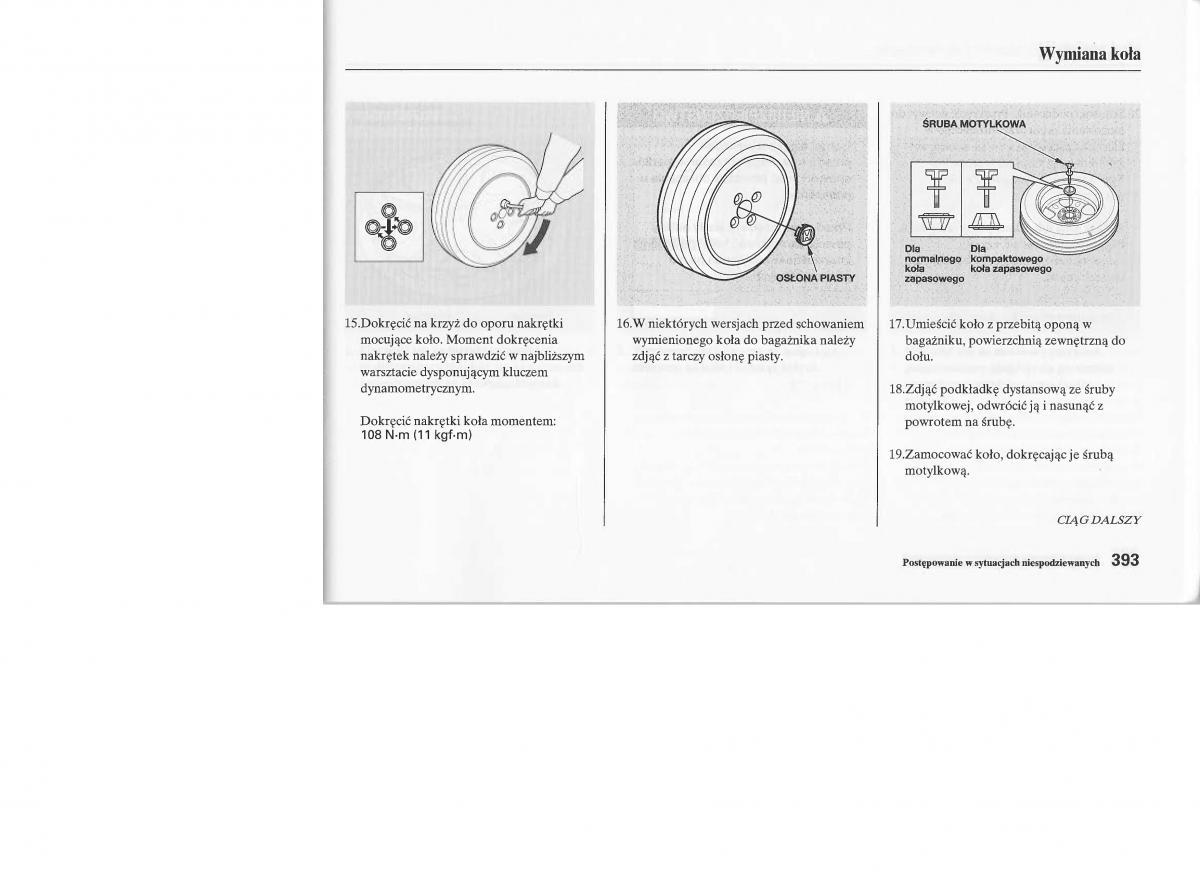 Wymiana koła

15.Dokręcić na krzyż do oporu nakrętki mocujące koło. Moment dokręcenia nakrętek należy sprawdzić w najbliższym warsztacie dysponującym kluczem dynamometrycznym.

Dokręcić nakrętki koła momentem:
108 N·m (11 kgf·m)

OSŁONA PIASTY

16.W niektórych wersjach przed schowaniem wymienionego koła do bagażnika należy zdjąć z tarczy osłonę piasty.

ŚRUBA MOTYLKOWA

Dla normalnego koła zapasowego

Dla kompaktowego koła zapasowego

17.Umieścić koło z przebitą oponą w bagażniku, powierzchnią zewnętrzną do dołu.

18.Zdjąć podkładkę dystansową ze śruby motylkowej, odwrócić ją i nasunąć z powrotem na śrubę.

19.Zamocować koło, dokręcając je śrubą motylkową.

CIĄG DALSZY

Postępowanie w sytuacjach niespodziewanych 393